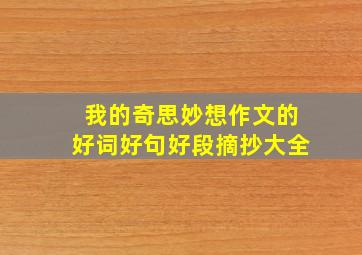 我的奇思妙想作文的
好词好句好段摘抄大全